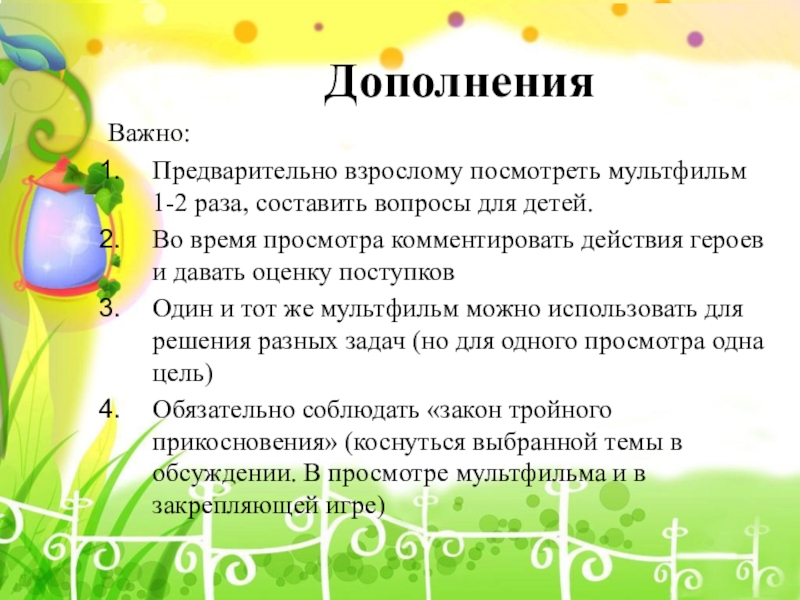 Дополнения

Важно:

1. Предварительно взрослому посмотреть мультфильм 1-2 раза, составить вопросы для детей.
2. Во время просмотра комментировать действия героев и давать оценку поступков
3. Один и тот же мультфильм можно использовать для решения разных задач (но для одного просмотра одна цель)
4. Обязательно соблюдать «закон тройного прикосновения» (коснуться выбранной темы в обсуждении. В просмотре мультфильма и в закрепляющей игре)